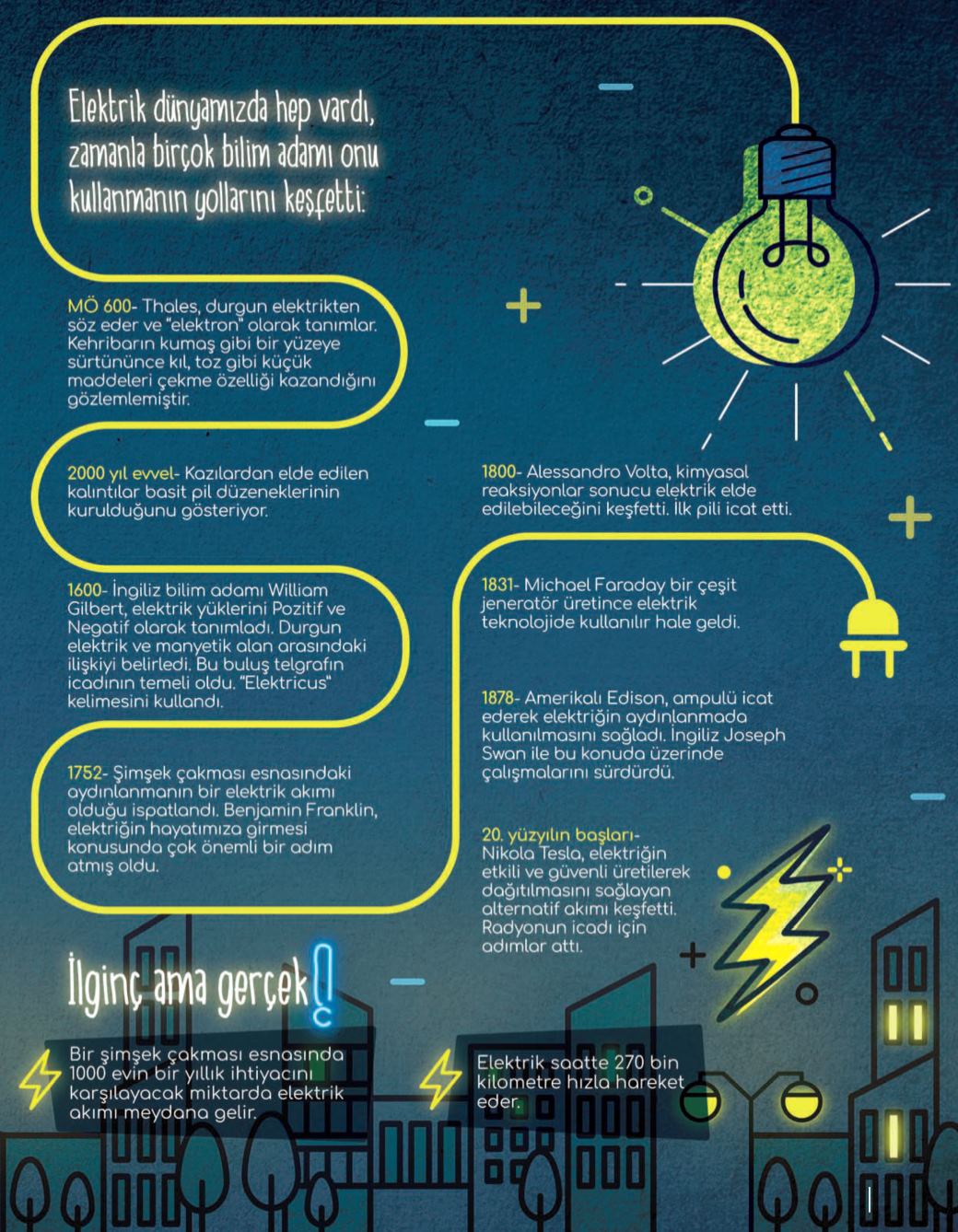 Elektrik dünyamızda hep vardı, zamanla birçok bilim adamı onu kullanmanın yollarını keşfetti:

MÖ 600- Thales, durgun elektrikten söz eder ve "elektron" olarak tanımlar. Kehribarın kumaş gibi bir yüzeye sürtününce kıl, toz gibi küçük maddeleri çekme özelliği kazandığını gözlemlemiştir.

2000 yıl evvel- Kazılardan elde edilen kalıntılar basit pil düzeneklerinin kurulduğunu gösteriyor.

1600- İngiliz bilim adamı William Gilbert, elektrik yüklerini Pozitif ve Negatif olarak tanımladı. Durgun elektrik ve manyetik alan arasındaki ilişkiyi belirledi. Bu buluş telgrafın icadının temeli oldu. "Elektricus" kelimesini kullandı.

1752- Şimşek çakması esnasındaki aydınlanmanın bir elektrik akımı olduğu ispatlandı. Benjamin Franklin, elektriğin hayatımıza girmesi konusunda çok önemli bir adım atmış oldu.

1800- Alessandro Volta, kimyasal reaksiyonlar sonucu elektrik elde edilebileceğini keşfetti. İlk pili icat etti.

1831- Michael Faraday bir çeşit jeneratör üretince elektrik teknolojide kullanılır hale geldi.

1878- Amerikalı Edison, ampulü icat ederek elektriğin aydınlanmada kullanılmasını sağladı. İngiliz Joseph Swan ile bu konuda üzerinde çalışmalarını sürdürdü.

20. yüzyılın başları- Nikola Tesla, elektriğin etkili ve güvenli üretilerek dağıtılmasını sağlayan alternatif akımı keşfetti. Radyonun icadı için adımlar attı.

İlginç ama gerçek!

Bir şimşek çakması esnasında 1000 evin bir yıllık ihtiyacını karşılayacak miktarda elektrik akımı meydana gelir.

Elektrik saatte 270 bin kilometre hızla hareket eder.